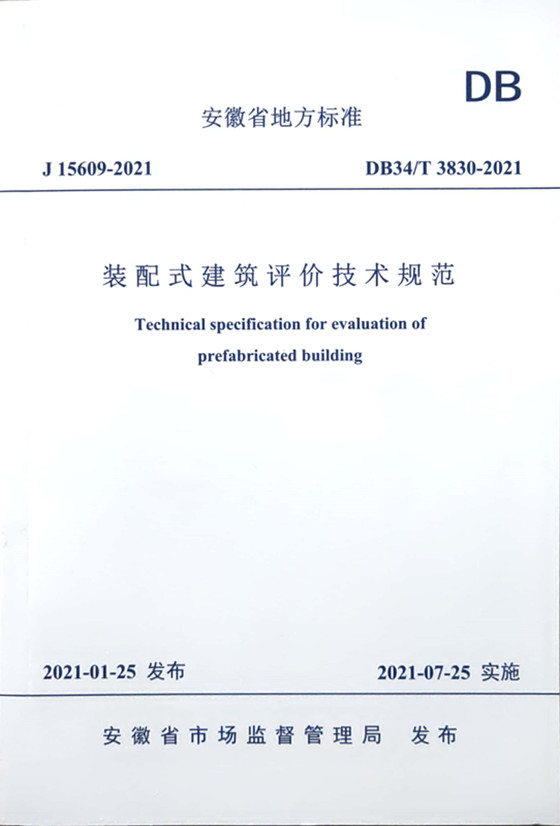 DB

安徽省地方标准

J 15609-2021

DB34/T 3830-2021

装配式建筑评价技术规范

Technical specification for evaluation of prefabricated building

2021-01-25 发布

2021-07-25 实施

安徽省市场监督管理局 发布